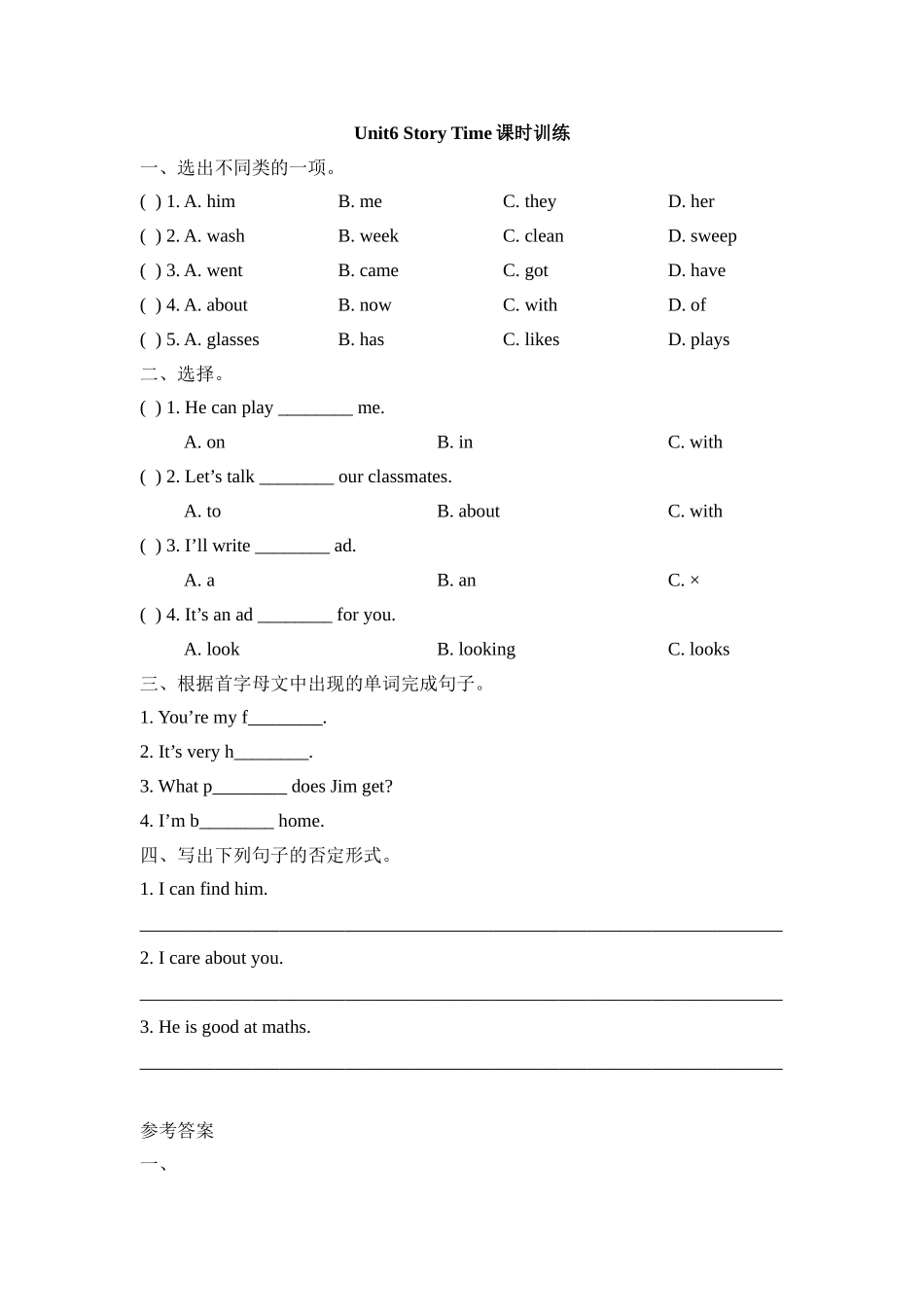 Unit6 Story Time 课时训练

一、选出不同类的一项。

( ) 1. A. him B. me C. they D. her

( ) 2. A. wash B. week C. clean D. sweep

( ) 3. A. went B. came C. got D. have

( ) 4. A. about B. now C. with D. of

( ) 5. A. glasses B. has C. likes D. plays

二、选择。

( ) 1. He can play ________ me.

A. on B. in C. with

( ) 2. Let’s talk ________ our classmates.

A. to B. about C. with

( ) 3. I’ll write ________ ad.

A. a B. an C. ×

( ) 4. It’s an ad ________ for you.

A. look B. looking C. looks

三、根据首字母文中出现的单词完成句子。

1. You’re my f________.

2. It’s very h________.

3. What p________ does Jim get?

4. I’m b________ home.

四、写出下列句子的否定形式。

1. I can find him.

______________________________________________________________________

2. I care about you.

______________________________________________________________________

3. He is good at maths.

______________________________________________________________________

参考答案

一、